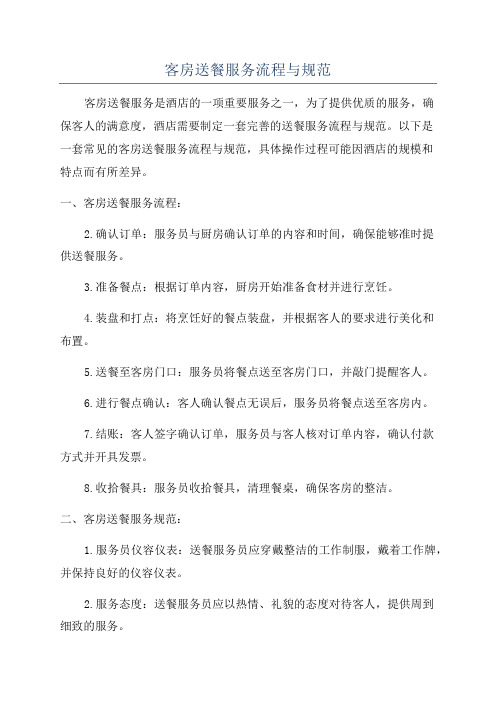 客房送餐服务流程与规范

客房送餐服务是酒店的一项重要服务之一，为了提供优质的服务，确保客人的满意度，酒店需要制定一套完善的送餐服务流程与规范。以下是一套常见的客房送餐服务流程与规范，具体操作过程可能因酒店的规模和特点而有所差异。

一、客房送餐服务流程：

2.确认订单：服务员与厨房确认订单的内容和时间，确保能够准时提供送餐服务。

3.准备餐点：根据订单内容，厨房开始准备食材并进行烹饪。

4.装盘和打点：将烹饪好的餐点装盘，并根据客人的要求进行美化和布置。

5.送餐至客房门口：服务员将餐点送至客房门口，并敲门提醒客人。

6.进行餐点确认：客人确认餐点无误后，服务员将餐点送至客房内。

7.结账：客人签字确认订单，服务员与客人核对订单内容，确认付款方式并开具发票。

8.收拾餐具：服务员收拾餐具，清理餐桌，确保客房的整洁。

二、客房送餐服务规范：

1.服务员仪容仪表：送餐服务员应穿戴整洁的工作制服，戴着工作牌，并保持良好的仪容仪表。

2.服务态度：送餐服务员应以热情、礼貌的态度对待客人，提供周到细致的服务。